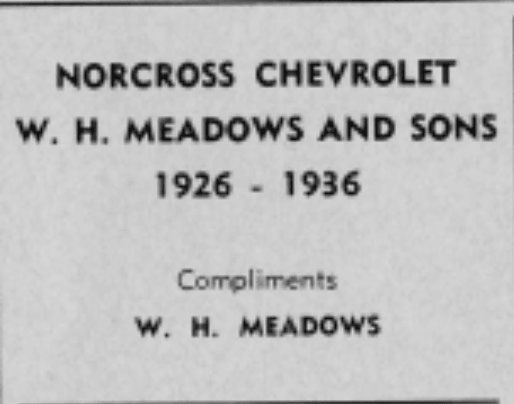 NORCROSS CHEVROLET
W. H. MEADOWS AND SONS
1926 - 1936

Compliments
W. H. MEADOWS